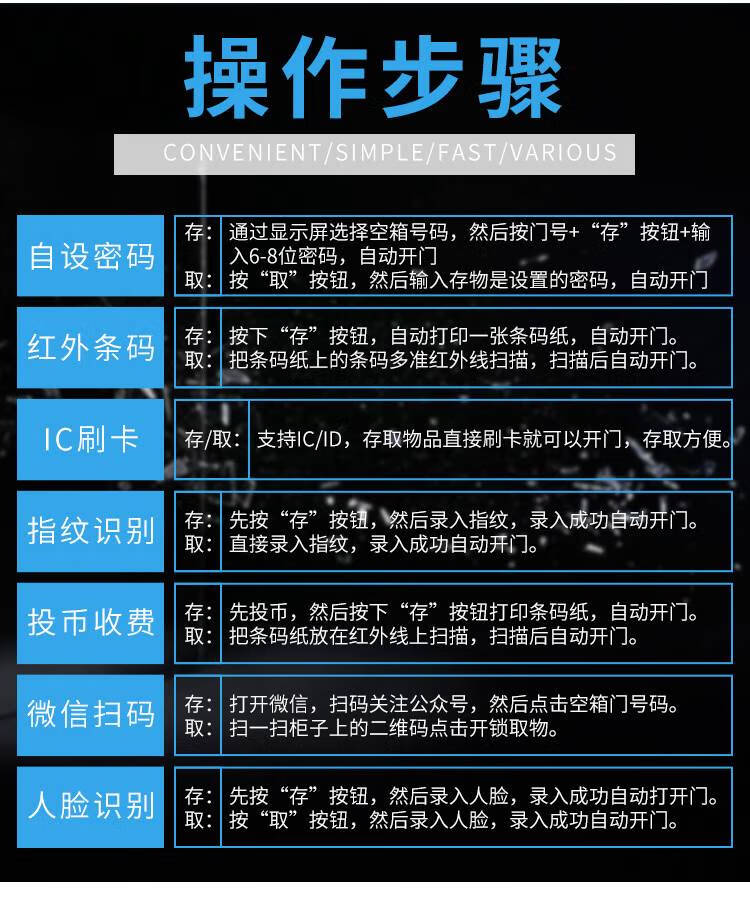 操作步骤

CONVENIENT/SIMPLE/FAST/VARIOUS

自设密码
存：通过显示屏选择空箱号码，然后按门号+“存”按钮+输入6-8位密码，自动开门
取：按“取”按钮，然后输入存物是设置的密码，自动开门

红外条码
存：按下“存”按钮，自动打印一张条码纸，自动开门。
取：把条码纸上的条码多准红外线扫描，扫描后自动开门。

IC刷卡
存/取：支持IC/ID，存取物品直接刷卡就可以开门，存取方便。

指纹识别
存：先按“存”按钮，然后录入指纹，录入成功自动开门。
取：直接录入指纹，录入成功自动开门。

投币收费
存：先投币，然后按下“存”按钮打印条码纸，自动开门。
取：把条码纸放在红外线上扫描，扫描后自动开门。

微信扫码
存：打开微信，扫码关注公众号，然后点击空箱门号码。
取：扫一扫柜子上的二维码点击开锁取物。

人脸识别
存：先按“存”按钮，然后录入人脸，录入成功自动打开门。
取：按“取”按钮，然后录入人脸，录入成功自动开门。